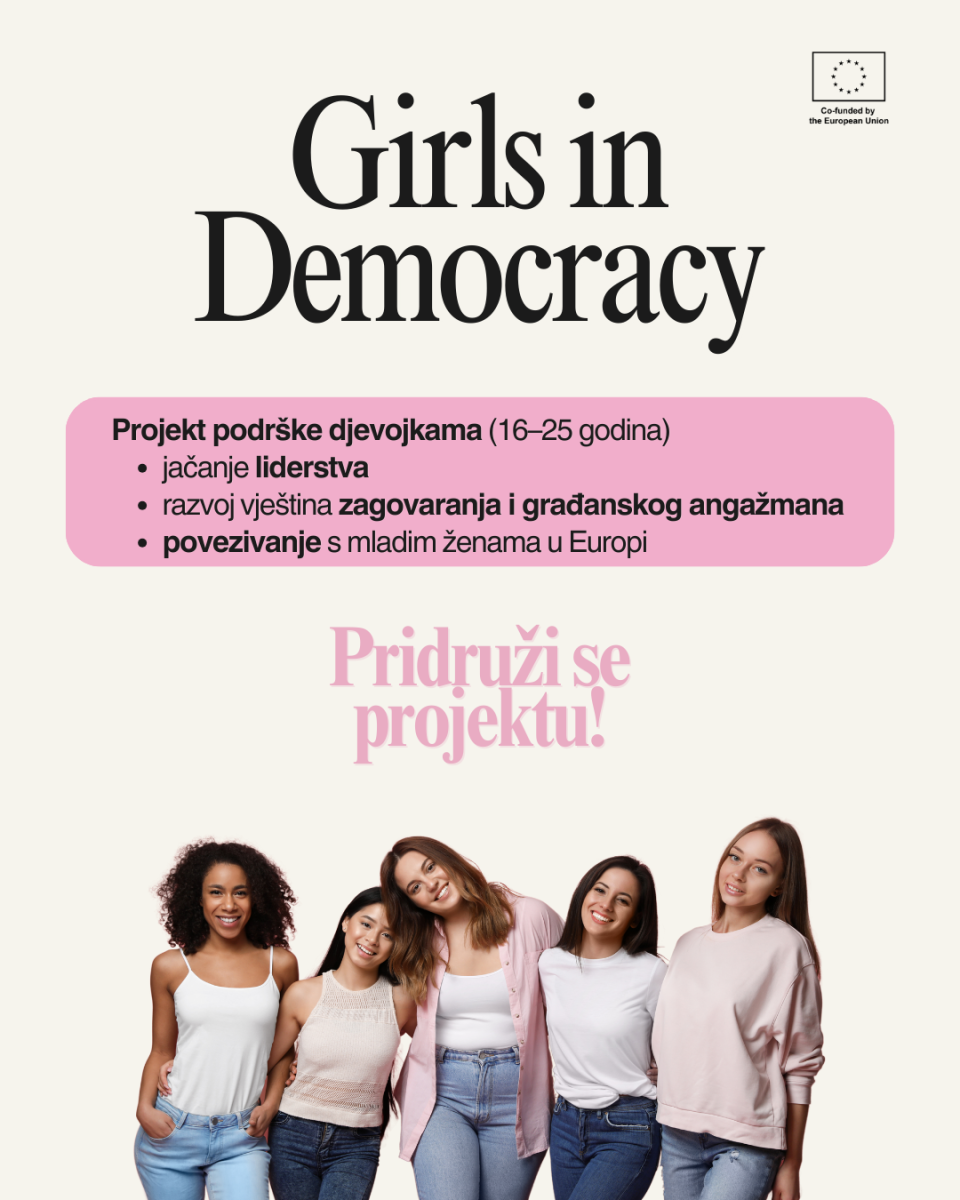 Co-funded by the European Union

Girls in Democracy

Projekt podrške djevojkama (16–25 godina)
• jačanje liderstva
• razvoj vještina zagovaranja i građanskog angažmana
• povezivanje s mladim ženama u Europi

Pridruži se projektu!